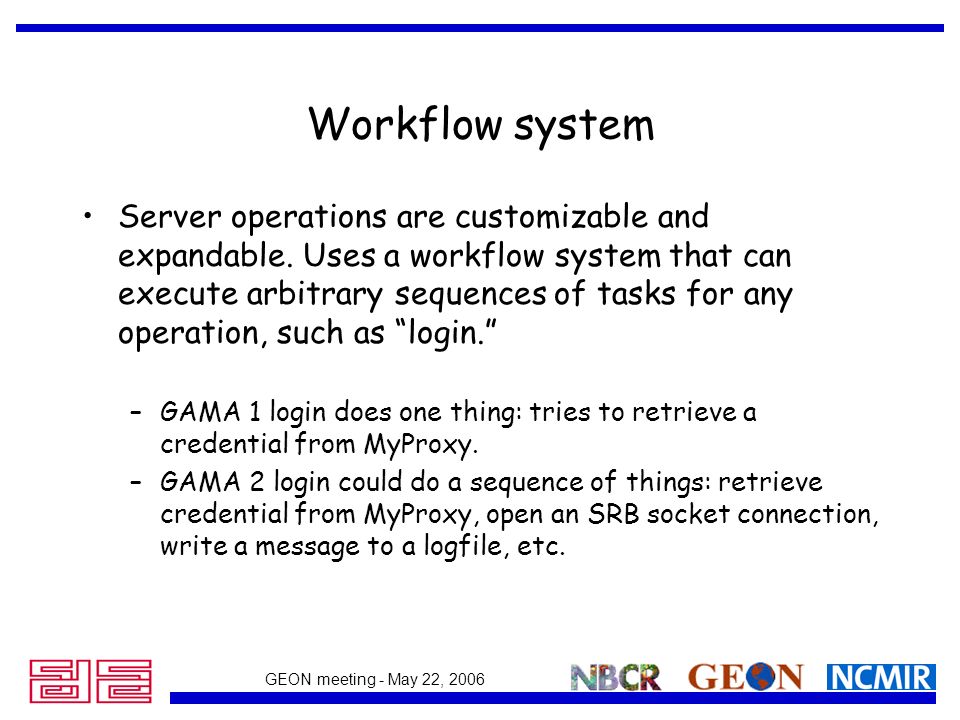 Workflow system

• Server operations are customizable and expandable. Uses a workflow system that can execute arbitrary sequences of tasks for any operation, such as “login.”

– GAMA 1 login does one thing: tries to retrieve a credential from MyProxy.

– GAMA 2 login could do a sequence of things: retrieve credential from MyProxy, open an SRB socket connection, write a message to a logfile, etc.

GEON meeting - May 22, 2006

NBCR GEON NCMIR